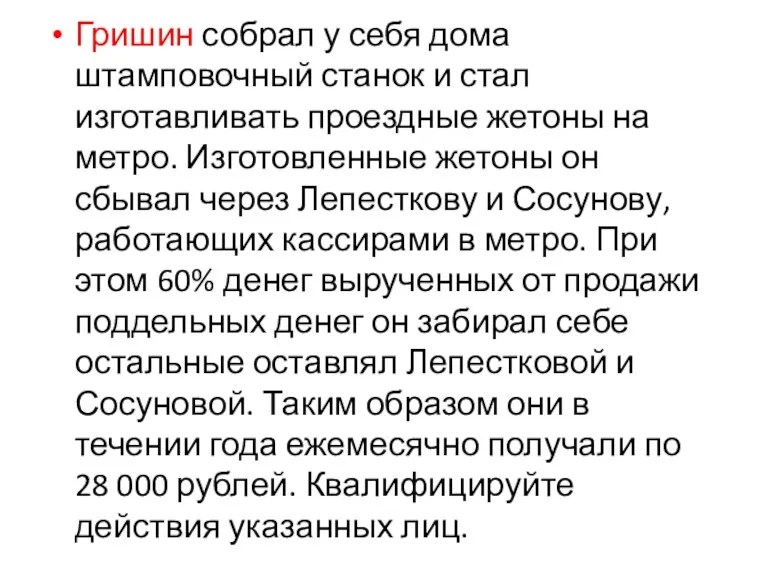 • Гришин собрал у себя дома штамповочный станок и стал изготавливать проездные жетоны на метро. Изготовленные жетоны он сбывал через Лепесткову и Сосунову, работающих кассирами в метро. При этом 60% денег вырученных от продажи поддельных денег он забирал себе остальные оставлял Лепестковой и Сосуновой. Таким образом они в течении года ежемесячно получали по 28 000 рублей. Квалифицируйте действия указанных лиц.